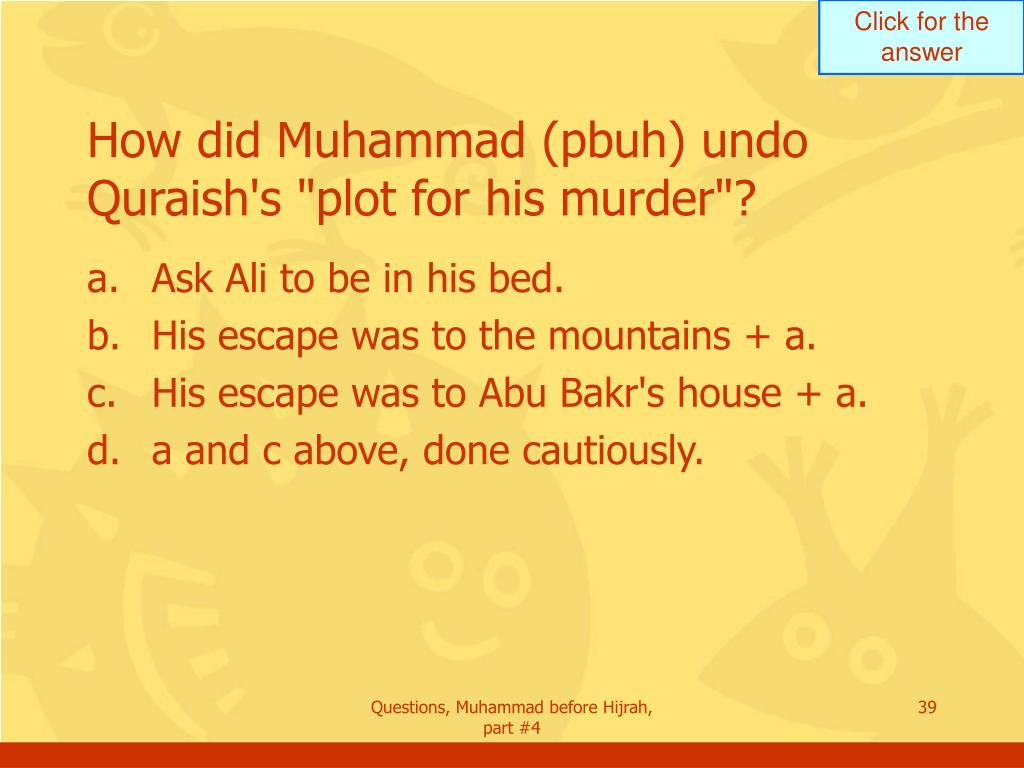 Click for the answer

How did Muhammad (pbuh) undo Quraish's "plot for his murder"?

a. Ask Ali to be in his bed.
b. His escape was to the mountains + a.
c. His escape was to Abu Bakr's house + a.
d. a and c above, done cautiously.

Questions, Muhammad before Hijrah, part #4

39